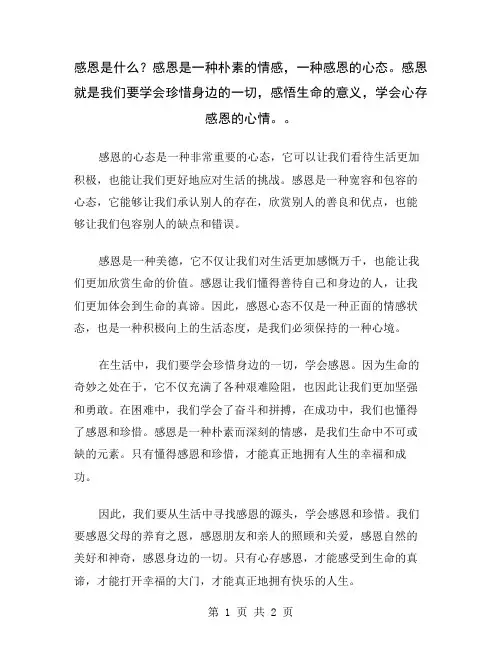 感恩是什么？感恩是一种朴素的情感，一种感恩的心态。感恩就是我们要学会珍惜身边的一切，感悟生命的意义，学会心存感恩的心情。。

感恩的心态是一种非常重要的心态，它可以让我们看待生活更加积极，也能让我们更好地应对生活的挑战。感恩是一种宽容和包容的心态，它能够让我们承认别人的存在，欣赏别人的善良和优点，也能够让我们包容别人的缺点和错误。

感恩是一种美德，它不仅让我们对生活更加感慨万千，也能让我们更加欣赏生命的价值。感恩让我们懂得善待自己和身边的人，让我们更加体会到生命的真谛。因此，感恩心态不仅是一种正面的情感状态，也是一种积极向上的生活态度，是我们必须保持的一种心境。

在生活中，我们要学会珍惜身边的一切，学会感恩。因为生命的奇妙之处在于，它不仅充满了各种艰难险阻，也因此让我们更加坚强和勇敢。在困难中，我们学会了奋斗和拼搏，在成功中，我们也懂得了感恩和珍惜。感恩是一种朴素而深刻的情感，是我们生命中不可或缺的元素。只有懂得感恩和珍惜，才能真正地拥有人生的幸福和成功。

因此，我们要从生活中寻找感恩的源头，学会感恩和珍惜。我们要感恩父母的养育之恩，感恩朋友和亲人的照顾和关爱，感恩自然的美好和神奇，感恩身边的一切。只有心存感恩，才能感受到生命的真谛，才能打开幸福的大门，才能真正地拥有快乐的人生。

第 1 页 共 2 页